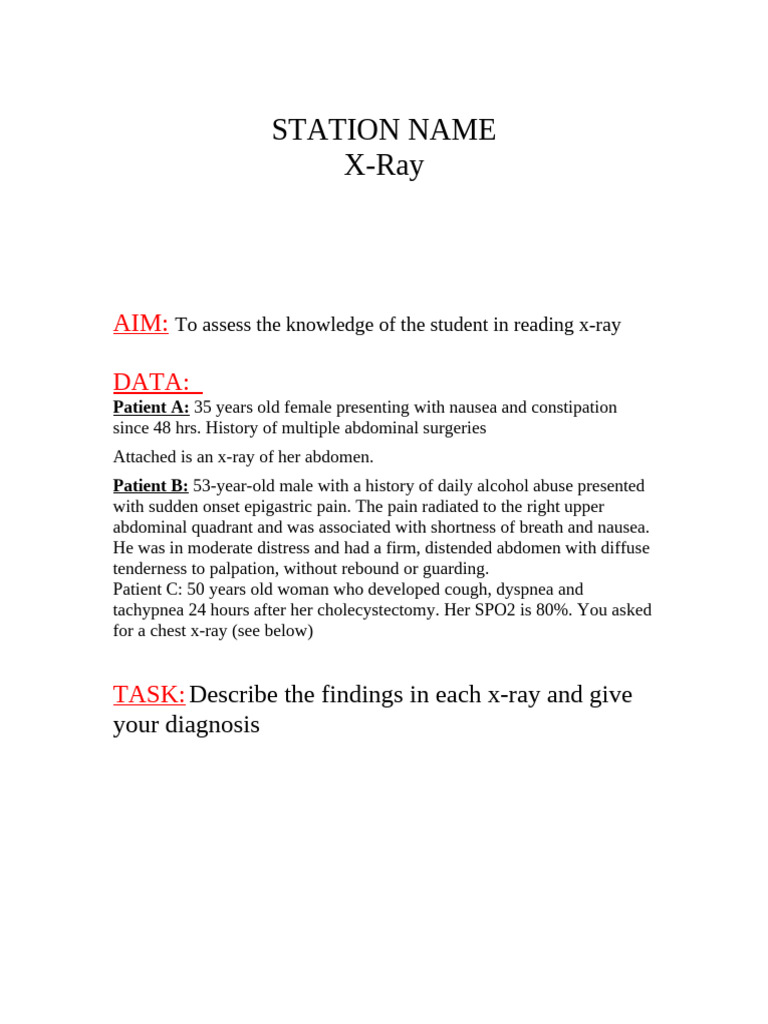 STATION NAME
X-Ray

AIM: To assess the knowledge of the student in reading x-ray

DATA:
Patient A: 35 years old female presenting with nausea and constipation since 48 hrs. History of multiple abdominal surgeries

Attached is an x-ray of her abdomen.

Patient B: 53-year-old male with a history of daily alcohol abuse presented with sudden onset epigastric pain. The pain radiated to the right upper abdominal quadrant and was associated with shortness of breath and nausea. He was in moderate distress and had a firm, distended abdomen with diffuse tenderness to palpation, without rebound or guarding.
Patient C: 50 years old woman who developed cough, dyspnea and tachypnea 24 hours after her cholecystectomy. Her SPO2 is 80%. You asked for a chest x-ray (see below)

TASK: Describe the findings in each x-ray and give your diagnosis